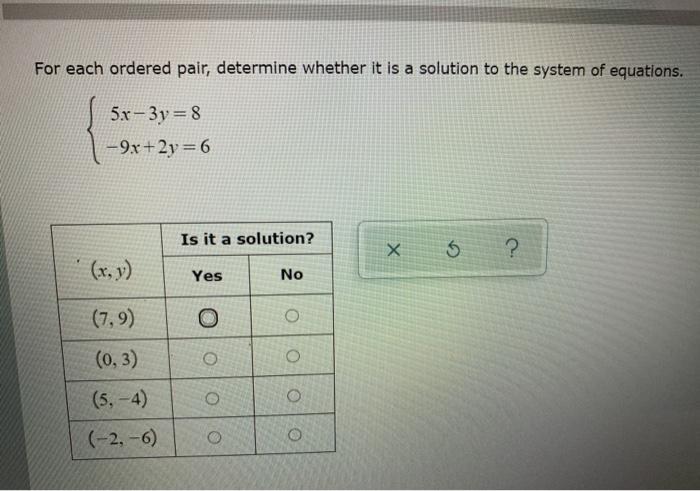 For each ordered pair, determine whether it is a solution to the system of equations.

$\begin{cases} 5x-3y=8 \\ -9x+2y=6 \end{cases}$

| $(x, y)$ | Is it a solution? | |
|---|---|---|
| | Yes | No |
| $(7, 9)$ | ○ | ○ |
| $(0, 3)$ | ○ | ○ |
| $(5, -4)$ | ○ | ○ |
| $(-2, -6)$ | ○ | ○ |

× ↺ ?